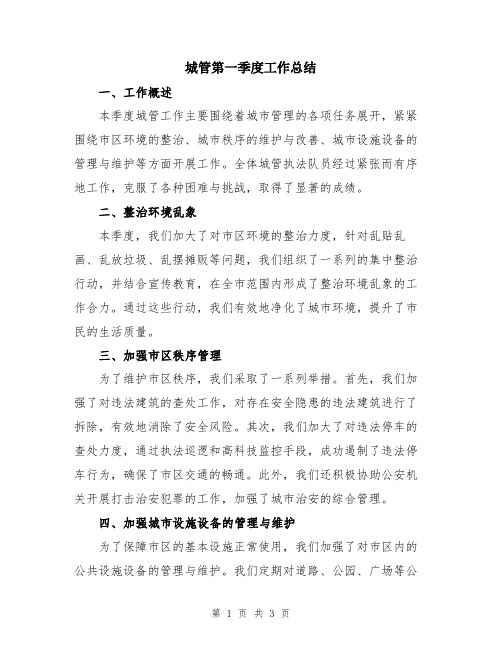 城管第一季度工作总结

一、工作概述

本季度城管工作主要围绕着城市管理的各项任务展开，紧紧围绕市区环境的整治、城市秩序的维护与改善、城市设施设备的管理与维护等方面开展工作。全体城管执法队员经过紧张而有序地工作，克服了各种困难与挑战，取得了显著的成绩。

二、整治环境乱象

本季度，我们加大了对市区环境的整治力度，针对乱贴乱画、乱放垃圾、乱摆摊贩等问题，我们组织了一系列的集中整治行动，并结合宣传教育，在全市范围内形成了整治环境乱象的工作合力。通过这些行动，我们有效地净化了城市环境，提升了市民的生活质量。

三、加强市区秩序管理

为了维护市区秩序，我们采取了一系列举措。首先，我们加强了对违法建筑的查处工作，对存在安全隐患的违法建筑进行了拆除，有效地消除了安全风险。其次，我们加大了对违法停车的查处力度，通过执法巡逻和高科技监控手段，成功遏制了违法停车行为，确保了市区交通的畅通。此外，我们还积极协助公安机关开展打击治安犯罪的工作，加强了城市治安的综合管理。

四、加强城市设施设备的管理与维护

为了保障市区的基本设施正常使用，我们加强了对市区内的公共设施设备的管理与维护。我们定期对道路、公园、广场等公

第 1 页 共 3 页